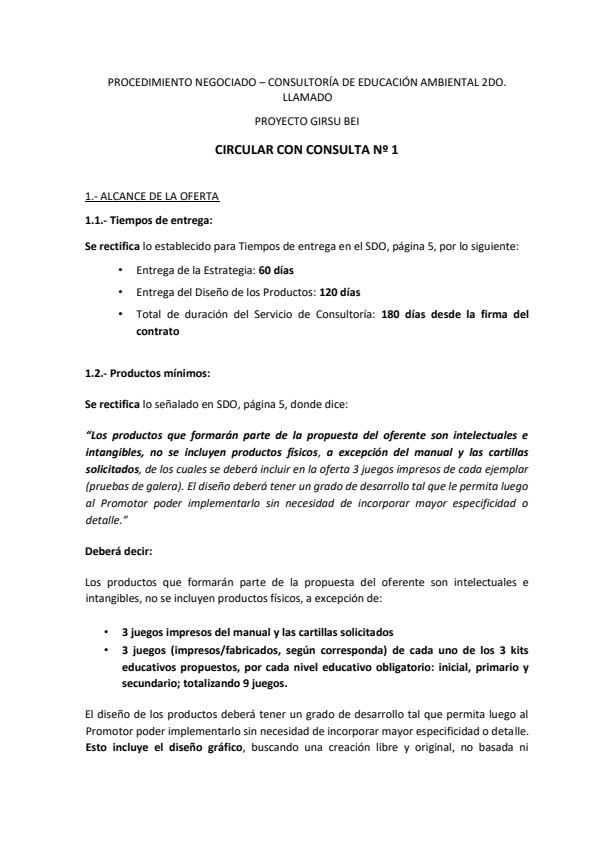 PROCEDIMIENTO NEGOCIADO – CONSULTORÍA DE EDUCACIÓN AMBIENTAL 2DO. LLAMADO

PROYECTO GIRSU BEI

CIRCULAR CON CONSULTA Nº 1

1.- ALCANCE DE LA OFERTA

1.1.- Tiempos de entrega:

Se rectifica lo establecido para Tiempos de entrega en el SDO, página 5, por lo siguiente:

• Entrega de la Estrategia: 60 días
• Entrega del Diseño de los Productos: 120 días
• Total de duración del Servicio de Consultoría: 180 días desde la firma del contrato

1.2.- Productos mínimos:

Se rectifica lo señalado en SDO, página 5, donde dice:

"Los productos que formarán parte de la propuesta del oferente son intelectuales e intangibles, no se incluyen productos físicos, a excepción del manual y las cartillas solicitados, de los cuales se deberá incluir en la oferta 3 juegos impresos de cada ejemplar (pruebas de galera). El diseño deberá tener un grado de desarrollo tal que le permita luego al Promotor poder implementarlo sin necesidad de incorporar mayor especificidad o detalle."

Deberá decir:

Los productos que formarán parte de la propuesta del oferente son intelectuales e intangibles, no se incluyen productos físicos, a excepción de:

• 3 juegos impresos del manual y las cartillas solicitados
• 3 juegos (impresos/fabricados, según corresponda) de cada uno de los 3 kits educativos propuestos, por cada nivel educativo obligatorio: inicial, primario y secundario; totalizando 9 juegos.

El diseño de los productos deberá tener un grado de desarrollo tal que permita luego al Promotor poder implementarlo sin necesidad de incorporar mayor especificidad o detalle. Esto incluye el diseño gráfico, buscando una creación libre y original, no basada ni